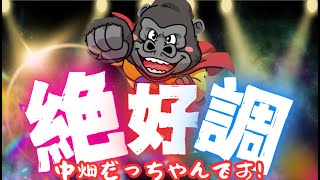 絶好調

中畑だっちゃんです!